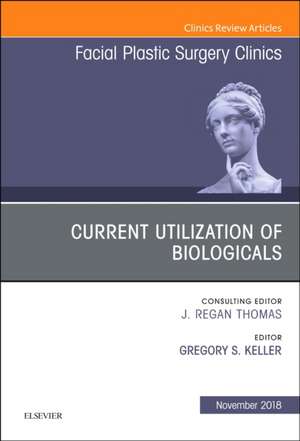 Clinics Review Articles

Facial Plastic Surgery Clinics

CURRENT UTILIZATION OF BIOLOGICALS

CONSULTING EDITOR
J. REGAN THOMAS

EDITOR
GREGORY S. KELLER

November 2018

ELSEVIER